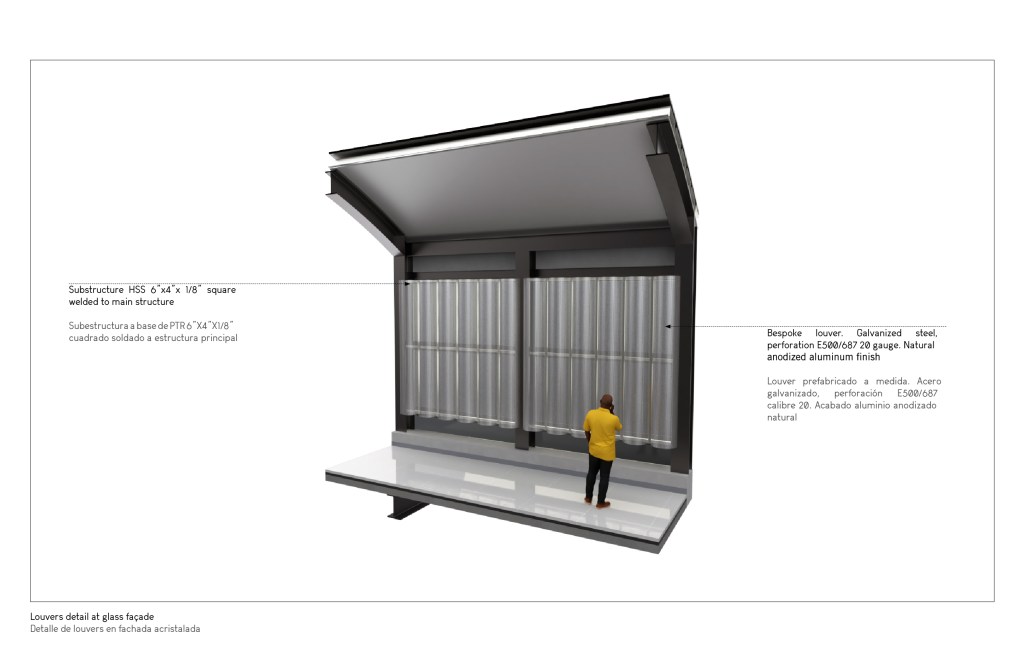 Substructure HSS 6"x4"x 1/8" square welded to main structure

Subestructura a base de PTR 6"X4"X1/8" cuadrado soldado a estructura principal

Bespoke louver. Galvanized steel, perforation E500/687 20 gauge. Natural anodized aluminum finish

Louver prefabricado a medida. Acero galvanizado, perforación E500/687 calibre 20. Acabado aluminio anodizado natural

Louvers detail at glass façade
Detalle de louvers en fachada acristalada